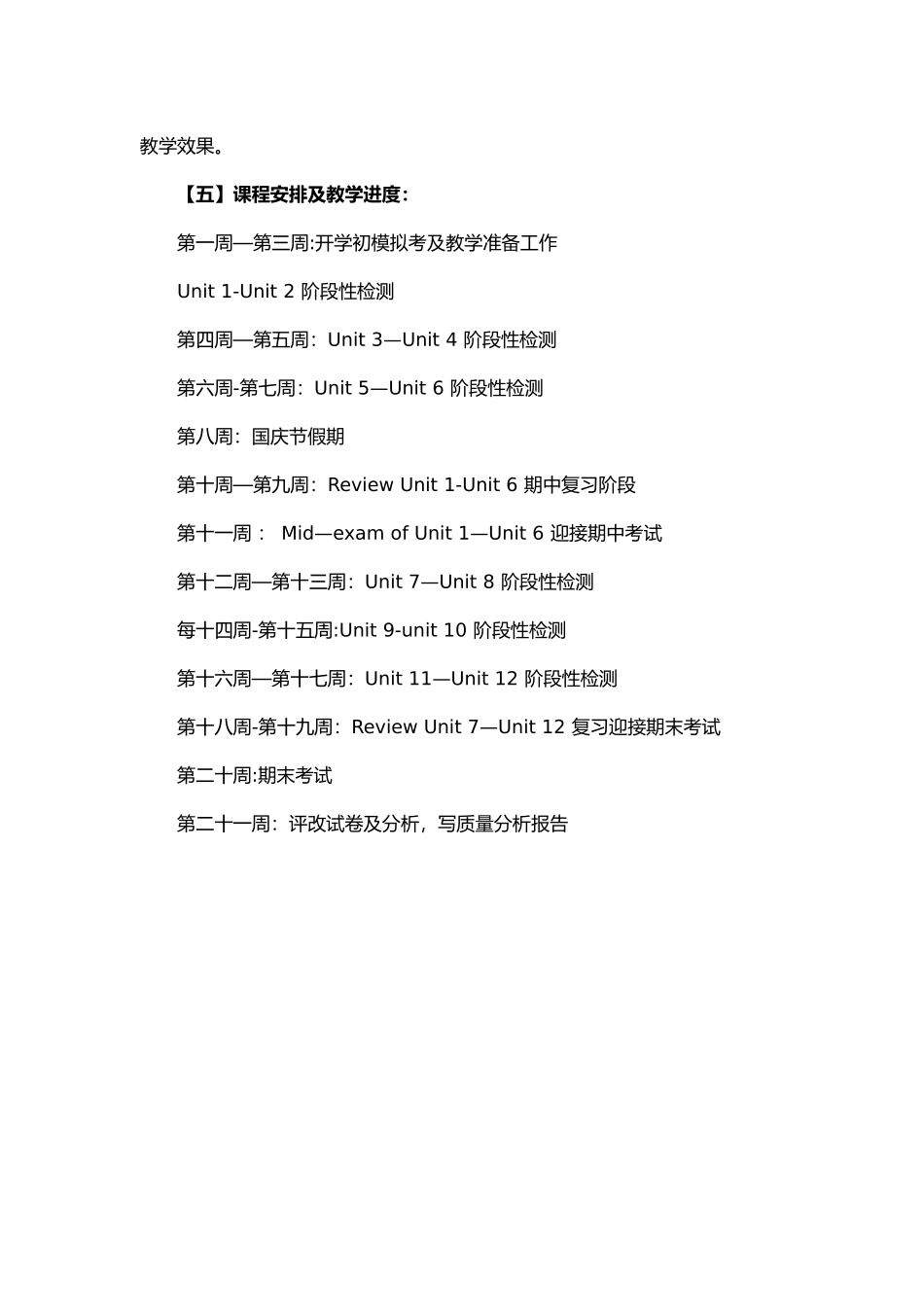 教学效果。

【五】课程安排及教学进度：

第一周—第三周:开学初模拟考及教学准备工作

Unit 1-Unit 2 阶段性检测

第四周—第五周：Unit 3—Unit 4 阶段性检测

第六周-第七周：Unit 5—Unit 6 阶段性检测

第八周：国庆节假期

第十周—第九周：Review Unit 1-Unit 6 期中复习阶段

第十一周： Mid—exam of Unit 1—Unit 6 迎接期中考试

第十二周—第十三周：Unit 7—Unit 8 阶段性检测

每十四周-第十五周:Unit 9-unit 10 阶段性检测

第十六周—第十七周：Unit 11—Unit 12 阶段性检测

第十八周-第十九周：Review Unit 7—Unit 12 复习迎接期末考试

第二十周:期末考试

第二十一周：评改试卷及分析，写质量分析报告